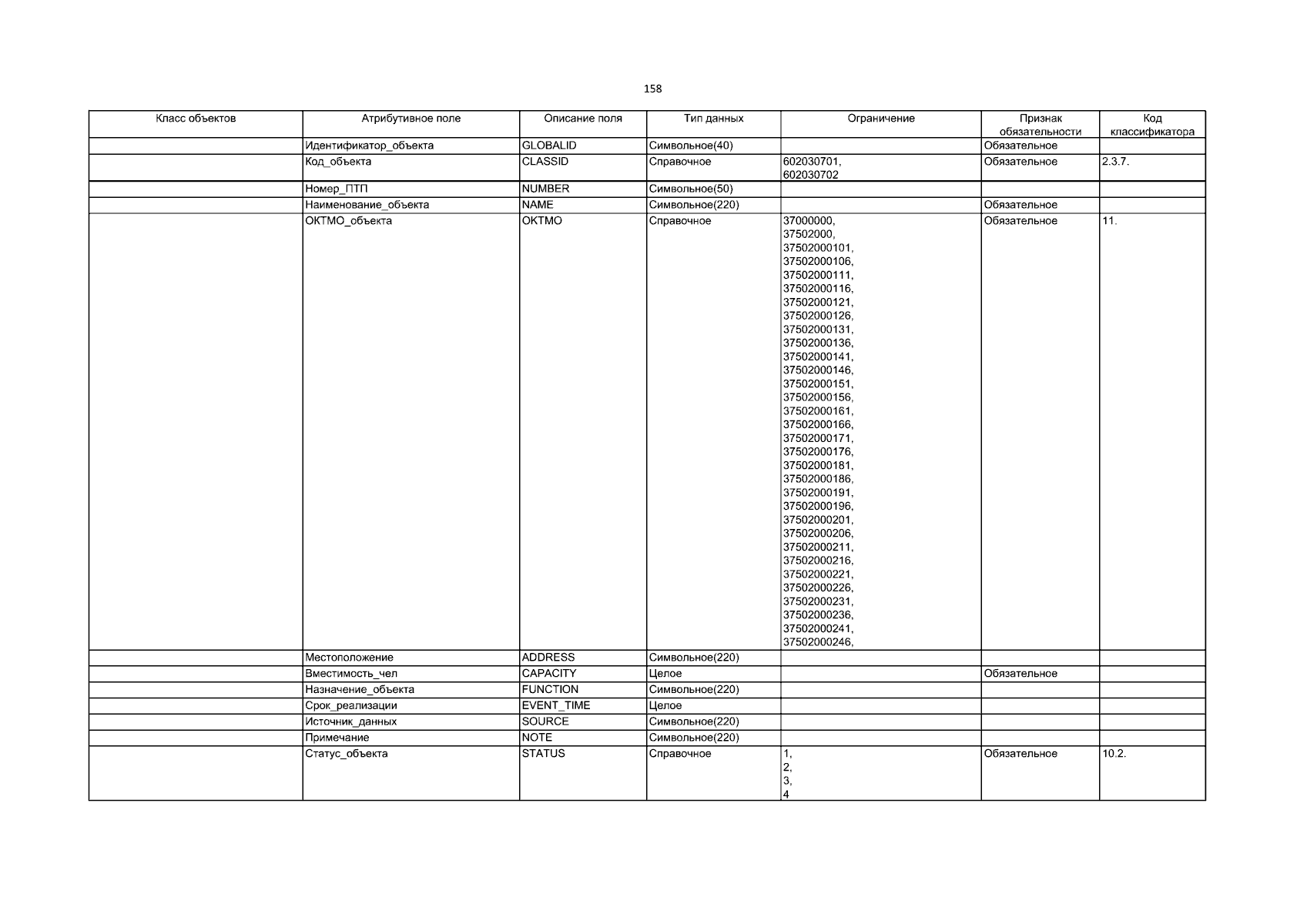 158

| Класс объектов | Атрибутивное поле | Описание поля | Тип данных | Ограничение | Признак обязательности | Код классификатора |
|---|---|---|---|---|---|---|
| | Идентификатор_объекта | GLOBALID | Символьное(40) | | Обязательное | |
| | Код_объекта | CLASSID | Справочное | 602030701, 602030702 | Обязательное | 2.3.7. |
| | Номер_ПТП | NUMBER | Символьное(50) | | | |
| | Наименование_объекта | NAME | Символьное(220) | | Обязательное | |
| | ОКТМО_объекта | OKTMO | Справочное | 37000000, 37502000, 37502000101, 37502000106, 37502000111, 37502000116, 37502000121, 37502000126, 37502000131, 37502000136, 37502000141, 37502000146, 37502000151, 37502000156, 37502000161, 37502000166, 37502000171, 37502000176, 37502000181, 37502000186, 37502000191, 37502000196, 37502000201, 37502000206, 37502000211, 37502000216, 37502000221, 37502000226, 37502000231, 37502000236, 37502000241, 37502000246, | Обязательное | 11. |
| | Местоположение | ADDRESS | Символьное(220) | | | |
| | Вместимость_чел | CAPACITY | Целое | | Обязательное | |
| | Назначение_объекта | FUNCTION | Символьное(220) | | | |
| | Срок_реализации | EVENT_TIME | Целое | | | |
| | Источник_данных | SOURCE | Символьное(220) | | | |
| | Примечание | NOTE | Символьное(220) | | | |
| | Статус_объекта | STATUS | Справочное | 1, 2, 3, 4 | Обязательное | 10.2. |